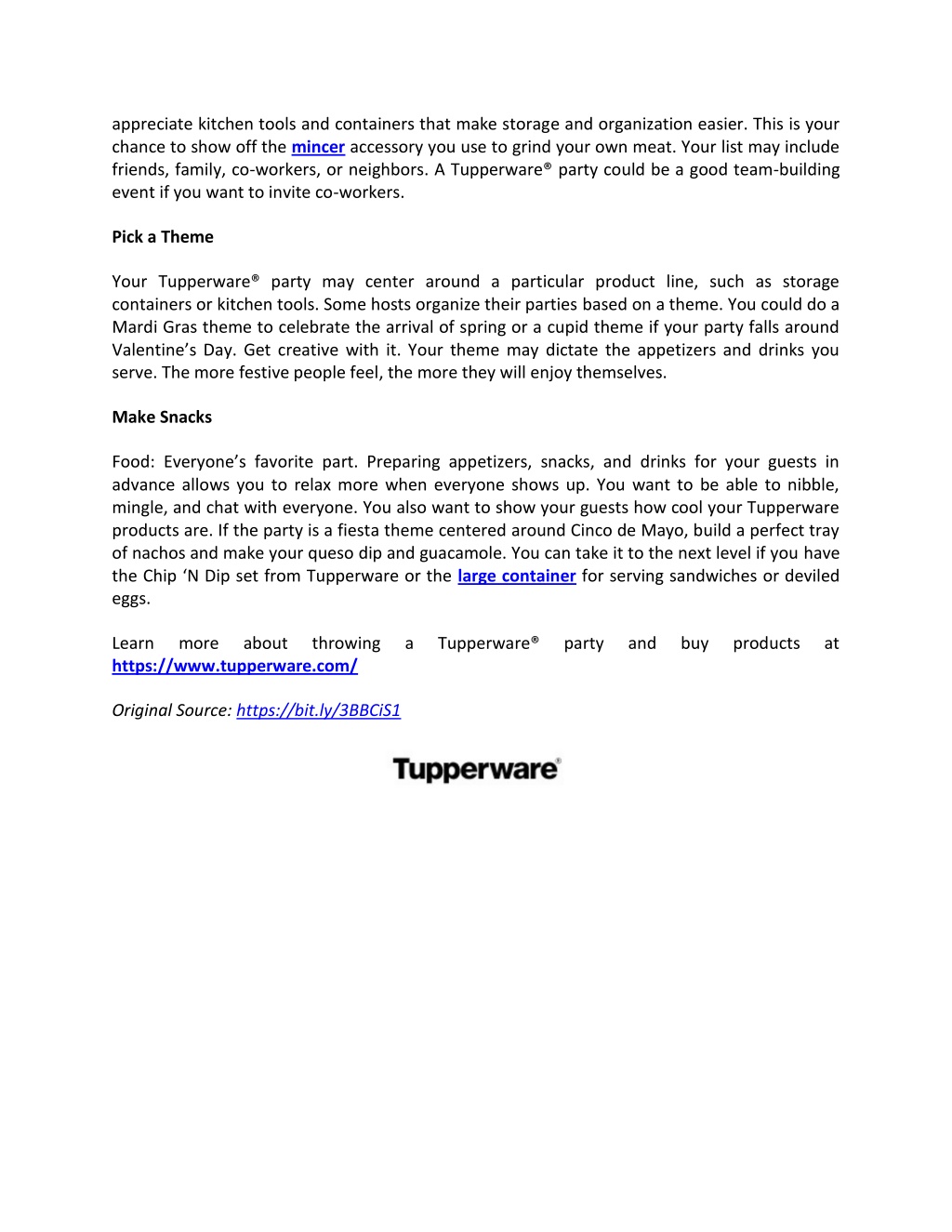 appreciate kitchen tools and containers that make storage and organization easier. This is your chance to show off the mincer accessory you use to grind your own meat. Your list may include friends, family, co-workers, or neighbors. A Tupperware® party could be a good team-building event if you want to invite co-workers.

Pick a Theme

Your Tupperware® party may center around a particular product line, such as storage containers or kitchen tools. Some hosts organize their parties based on a theme. You could do a Mardi Gras theme to celebrate the arrival of spring or a cupid theme if your party falls around Valentine's Day. Get creative with it. Your theme may dictate the appetizers and drinks you serve. The more festive people feel, the more they will enjoy themselves.

Make Snacks

Food: Everyone's favorite part. Preparing appetizers, snacks, and drinks for your guests in advance allows you to relax more when everyone shows up. You want to be able to nibble, mingle, and chat with everyone. You also want to show your guests how cool your Tupperware products are. If the party is a fiesta theme centered around Cinco de Mayo, build a perfect tray of nachos and make your queso dip and guacamole. You can take it to the next level if you have the Chip 'N Dip set from Tupperware or the large container for serving sandwiches or deviled eggs.

Learn more about throwing a Tupperware® party and buy products at https://www.tupperware.com/

Original Source: https://bit.ly/3BBCiS1

Tupperware®